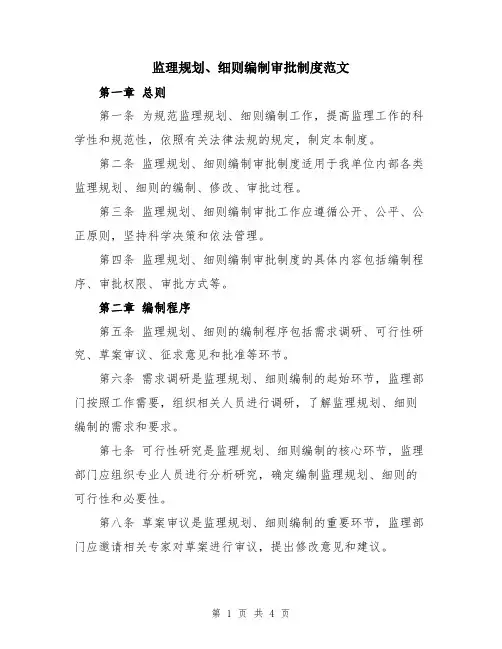 监理规划、细则编制审批制度范文

第一章 总则

第一条 为规范监理规划、细则编制工作，提高监理工作的科学性和规范性，依照有关法律法规的规定，制定本制度。

第二条 监理规划、细则编制审批制度适用于我单位内部各类监理规划、细则的编制、修改、审批过程。

第三条 监理规划、细则编制审批工作应遵循公开、公平、公正原则，坚持科学决策和依法管理。

第四条 监理规划、细则编制审批制度的具体内容包括编制程序、审批权限、审批方式等。

第二章 编制程序

第五条 监理规划、细则的编制程序包括需求调研、可行性研究、草案审议、征求意见和批准等环节。

第六条 需求调研是监理规划、细则编制的起始环节，监理部门按照工作需要，组织相关人员进行调研，了解监理规划、细则编制的需求和要求。

第七条 可行性研究是监理规划、细则编制的核心环节，监理部门应组织专业人员进行分析研究，确定编制监理规划、细则的可行性和必要性。

第八条 草案审议是监理规划、细则编制的重要环节，监理部门应邀请相关专家对草案进行审议，提出修改意见和建议。

第 1 页 共 4 页